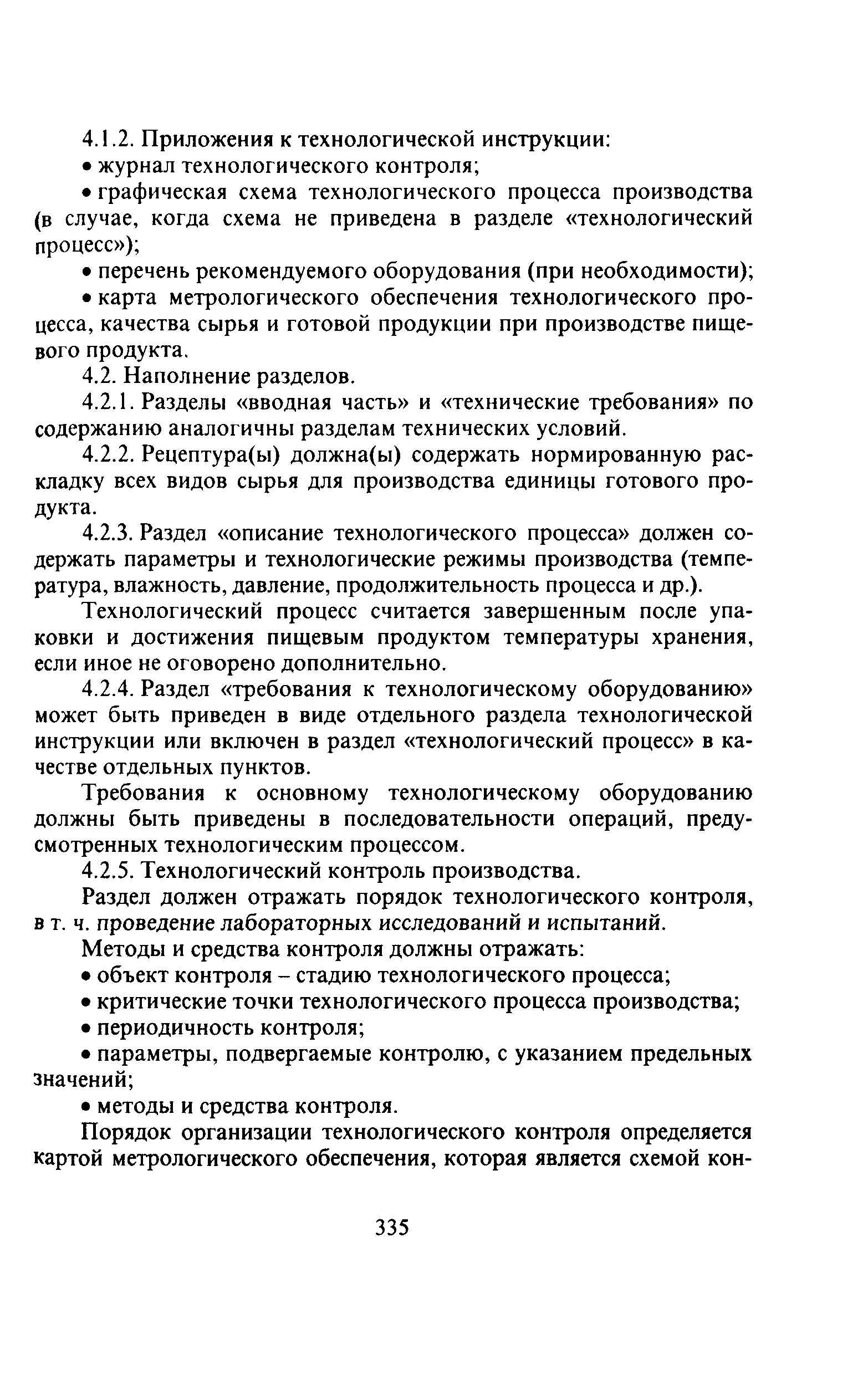 4.1.2. Приложения к технологической инструкции:

• журнал технологического контроля;

• графическая схема технологического процесса производства (в случае, когда схема не приведена в разделе «технологический процесс»);

• перечень рекомендуемого оборудования (при необходимости);

• карта метрологического обеспечения технологического процесса, качества сырья и готовой продукции при производстве пищевого продукта.

4.2. Наполнение разделов.

4.2.1. Разделы «вводная часть» и «технические требования» по содержанию аналогичны разделам технических условий.

4.2.2. Рецептура(ы) должна(ы) содержать нормированную раскладку всех видов сырья для производства единицы готового продукта.

4.2.3. Раздел «описание технологического процесса» должен содержать параметры и технологические режимы производства (температура, влажность, давление, продолжительность процесса и др.).

Технологический процесс считается завершенным после упаковки и достижения пищевым продуктом температуры хранения, если иное не оговорено дополнительно.

4.2.4. Раздел «требования к технологическому оборудованию» может быть приведен в виде отдельного раздела технологической инструкции или включен в раздел «технологический процесс» в качестве отдельных пунктов.

Требования к основному технологическому оборудованию должны быть приведены в последовательности операций, предусмотренных технологическим процессом.

4.2.5. Технологический контроль производства.

Раздел должен отражать порядок технологического контроля, в т. ч. проведение лабораторных исследований и испытаний.

Методы и средства контроля должны отражать:

• объект контроля – стадию технологического процесса;

• критические точки технологического процесса производства;

• периодичность контроля;

• параметры, подвергаемые контролю, с указанием предельных значений;

• методы и средства контроля.

Порядок организации технологического контроля определяется картой метрологического обеспечения, которая является схемой кон-

335